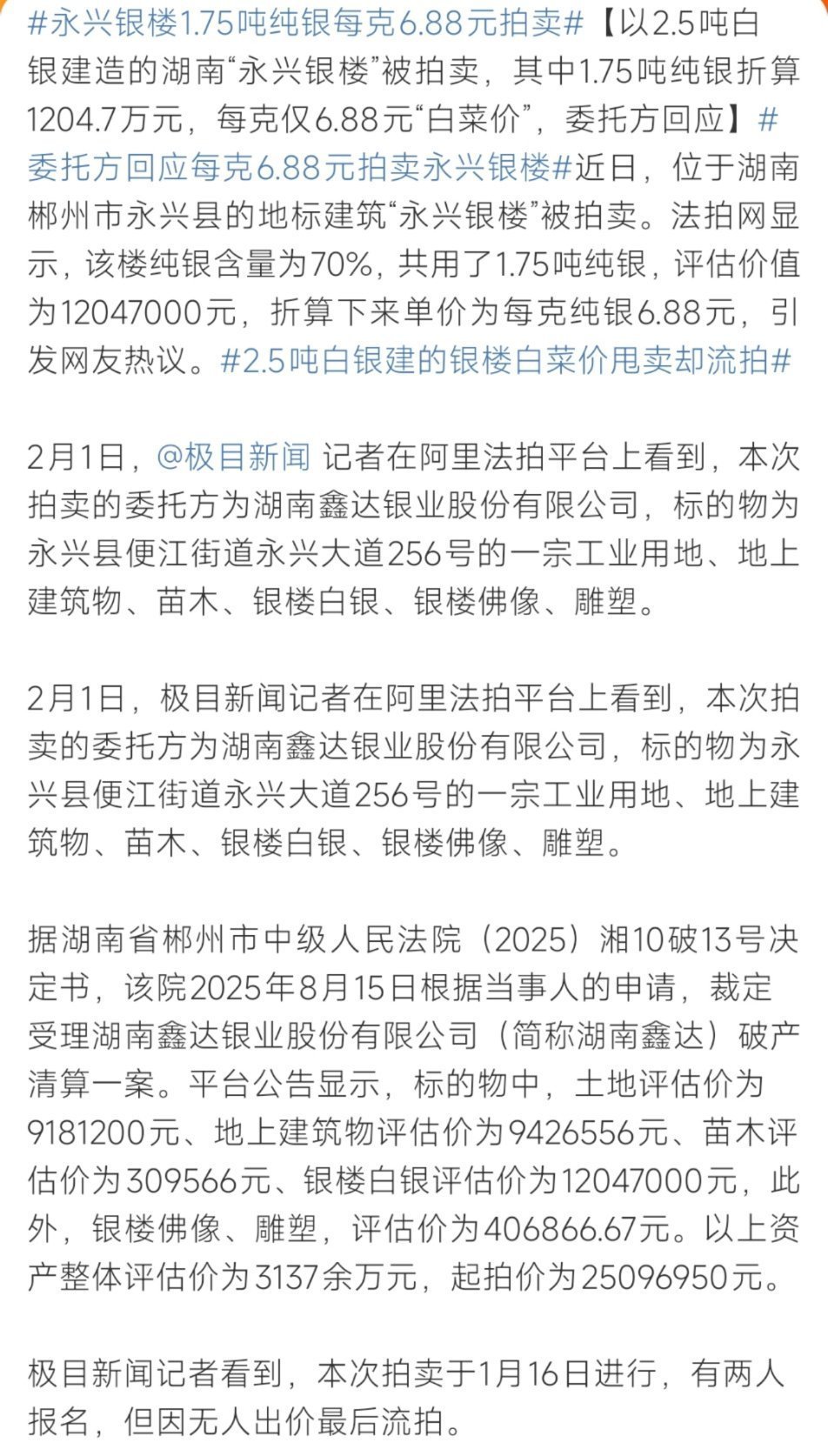 #永兴银楼1.75吨纯银每克6.88元拍卖#【以2.5吨白银建造的湖南“永兴银楼”被拍卖，其中1.75吨纯银折算1204.7万元，每克仅6.88元“白菜价”，委托方回应】#委托方回应每克6.88元拍卖永兴银楼#近日，位于湖南郴州市永兴县的地标建筑“永兴银楼”被拍卖。法拍网显示，该楼纯银含量为70%，共用了1.75吨纯银，评估价值为12047000元，折算下来单价为每克纯银6.88元，引发网友热议。#2.5吨白银建的银楼白菜价甩卖却流拍#

2月1日，@极目新闻 记者在阿里法拍平台上看到，本次拍卖的委托方为湖南鑫达银业股份有限公司，标的物为永兴县便江街道永兴大道256号的一宗工业用地、地上建筑物、苗木、银楼白银、银楼佛像、雕塑。

2月1日，极目新闻记者在阿里法拍平台上看到，本次拍卖的委托方为湖南鑫达银业股份有限公司，标的物为永兴县便江街道永兴大道256号的一宗工业用地、地上建筑物、苗木、银楼白银、银楼佛像、雕塑。

据湖南省郴州市中级人民法院（2025）湘10破13号决定书，该院2025年8月15日根据当事人的申请，裁定受理湖南鑫达银业股份有限公司（简称湖南鑫达）破产清算一案。平台公告显示，标的物中，土地评估价为9181200元、地上建筑物评估价为9426556元、苗木评估价为309566元、银楼白银评估价为12047000元，此外，银楼佛像、雕塑，评估价为406866.67元。以上资产整体评估价为3137余万元，起拍价为25096950元。

极目新闻记者看到，本次拍卖于1月16日进行，有两人报名，但因无人出价最后流拍。